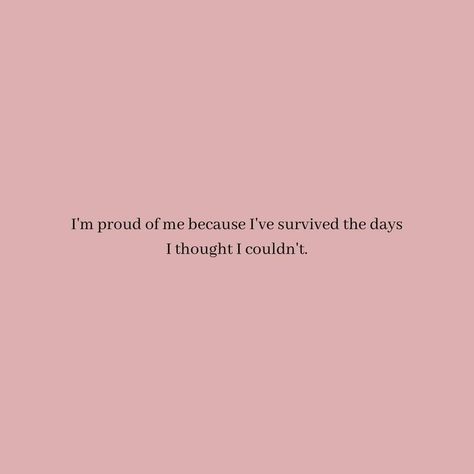 I'm proud of me because I've survived the days I thought I couldn't.